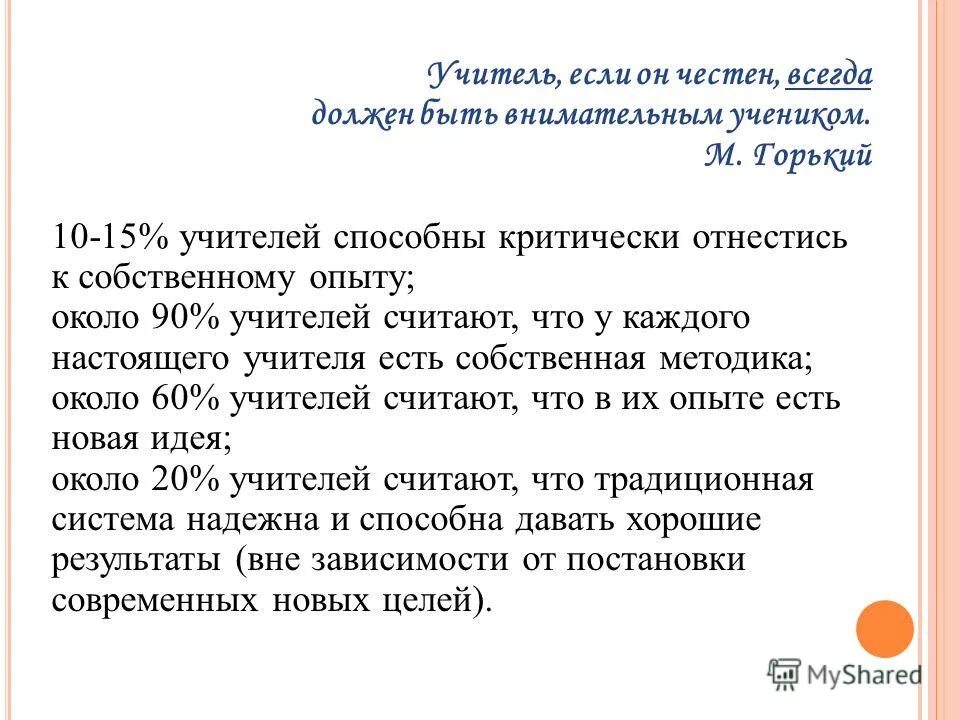 Учитель, если он честен, всегда должен быть внимательным учеником.
М. Горький

10-15% учителей способны критически отнестись к собственному опыту;
около 90% учителей считают, что у каждого настоящего учителя есть собственная методика;
около 60% учителей считают, что в их опыте есть новая идея;
около 20% учителей считают, что традиционная система надежна и способна давать хорошие результаты (вне зависимости от постановки современных новых целей).

MyShared